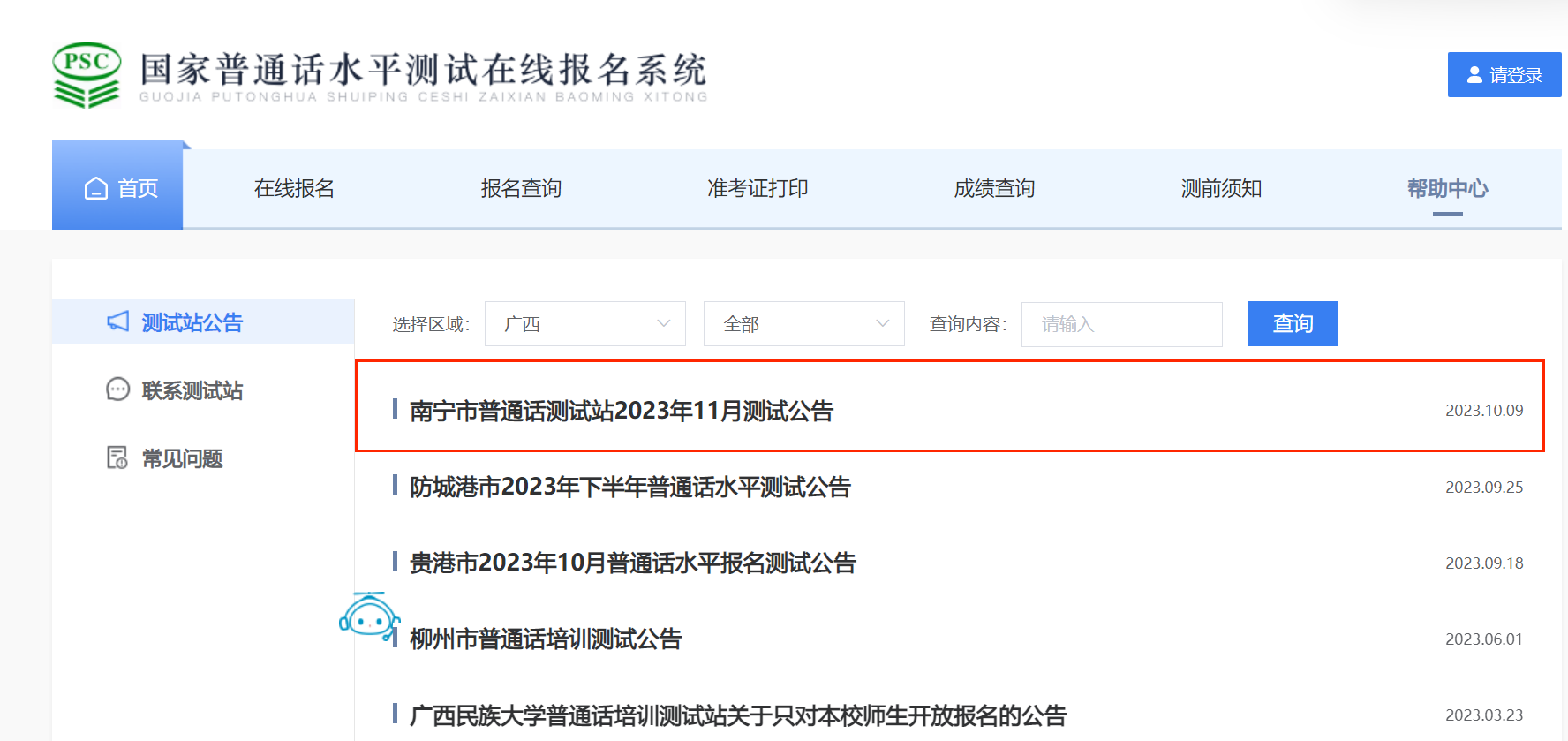 PSC
国家普通话水平测试在线报名系统
GUOJIA PUTONGHUA SHUIPING CESHI ZAIXIAN BAOMING XITONG

请登录

首页
在线报名
报名查询
准考证打印
成绩查询
测前须知
帮助中心

测试站公告
联系测试站
常见问题

选择区域： 广西
全部
查询内容： 请输入
查询

南宁市普通话测试站2023年11月测试公告 2023.10.09
防城港市2023年下半年普通话水平测试公告 2023.09.25
贵港市2023年10月普通话水平报名测试公告 2023.09.18
柳州市普通话培训测试公告 2023.06.01
广西民族大学普通话培训测试站关于只对本校师生开放报名的公告 2023.03.23